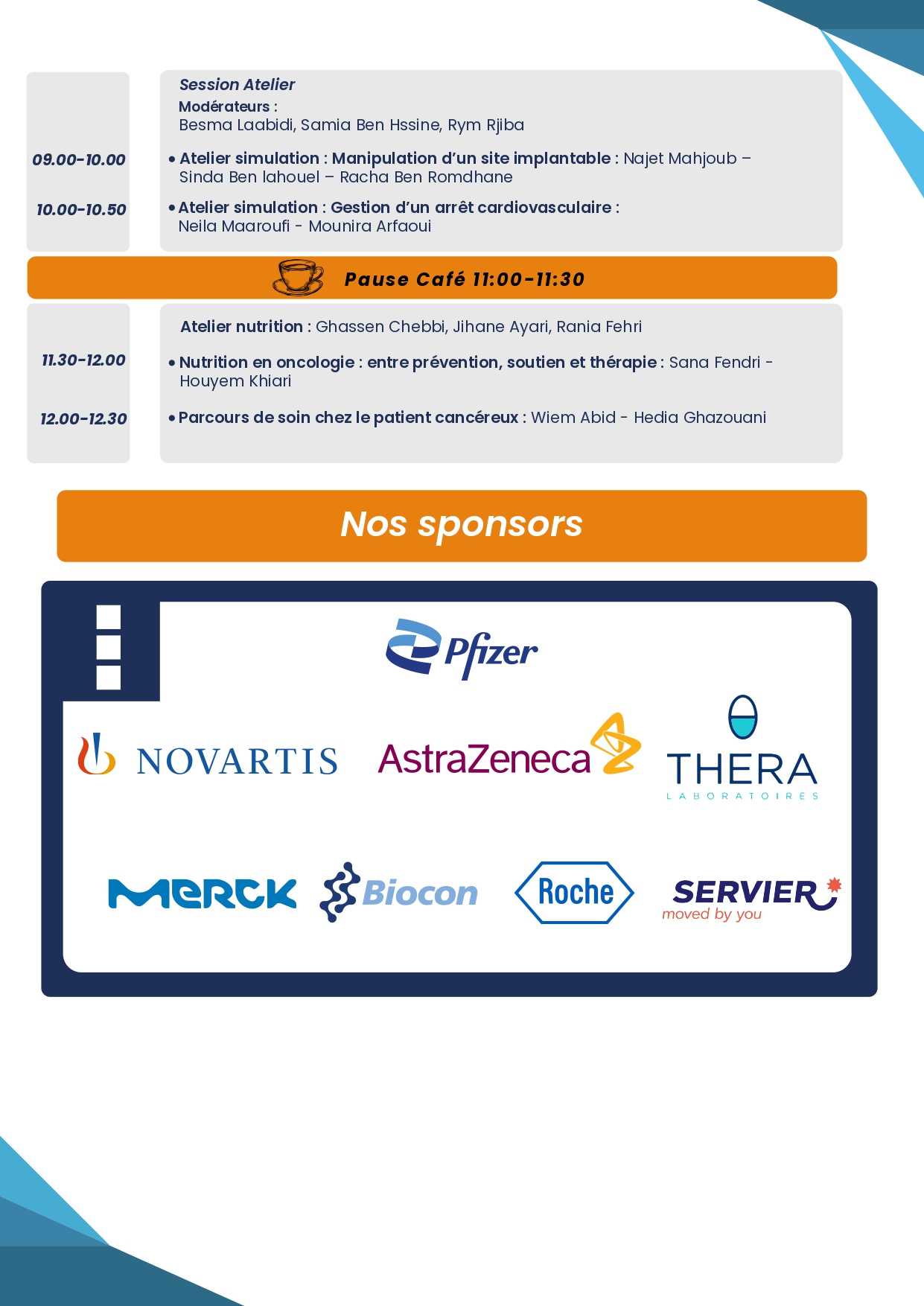 Session Atelier
Modérateurs :
Besma Laabidi, Samia Ben Hssine, Rym Rjiba

09.00-10.00
• Atelier simulation : Manipulation d'un site implantable : Najet Mahjoub – Sinda Ben lahouel – Racha Ben Romdhane

10.00-10.50
• Atelier simulation : Gestion d'un arrêt cardiovasculaire : Neila Maaroufi - Mounira Arfaoui

Pause Café 11:00-11:30

Atelier nutrition : Ghassen Chebbi, Jihane Ayari, Rania Fehri

11.30-12.00
• Nutrition en oncologie : entre prévention, soutien et thérapie : Sana Fendri - Houyem Khiari

12.00-12.30
• Parcours de soin chez le patient cancéreux : Wiem Abid - Hedia Ghazouani

Nos sponsors

Pfizer

NOVARTIS

AstraZeneca

THERA
LABORATOIRES

MERCK

Biocon

Roche

SERVIER
moved by you